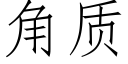 角质